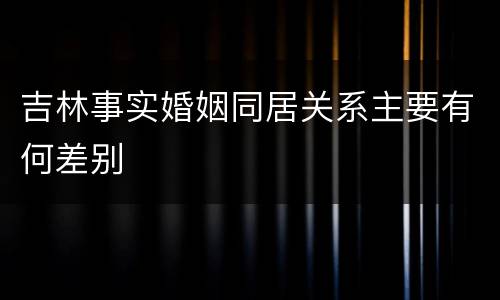 吉林事实婚姻同居关系主要有何差别